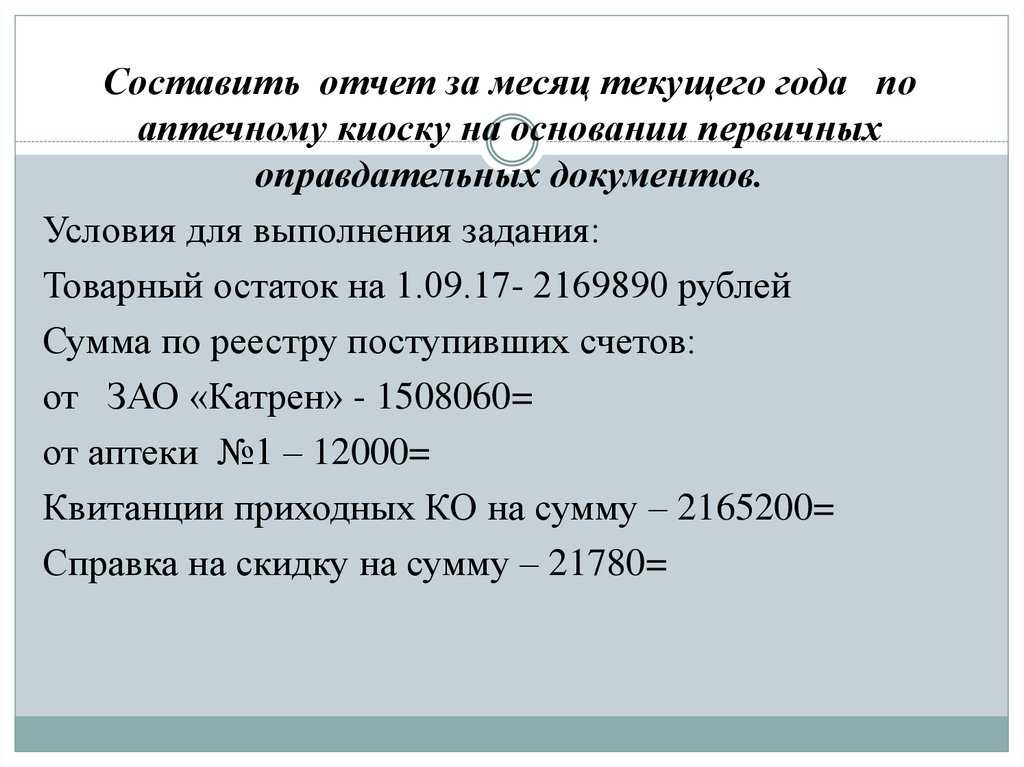 Составить отчет за месяц текущего года по аптечному киоску на основании первичных оправдательных документов.

Условия для выполнения задания:

Товарный остаток на 1.09.17- 2169890 рублей

Сумма по реестру поступивших счетов:

от ЗАО «Катрен» - 1508060=

от аптеки №1 – 12000=

Квитанции приходных КО на сумму – 2165200=

Справка на скидку на сумму – 21780=